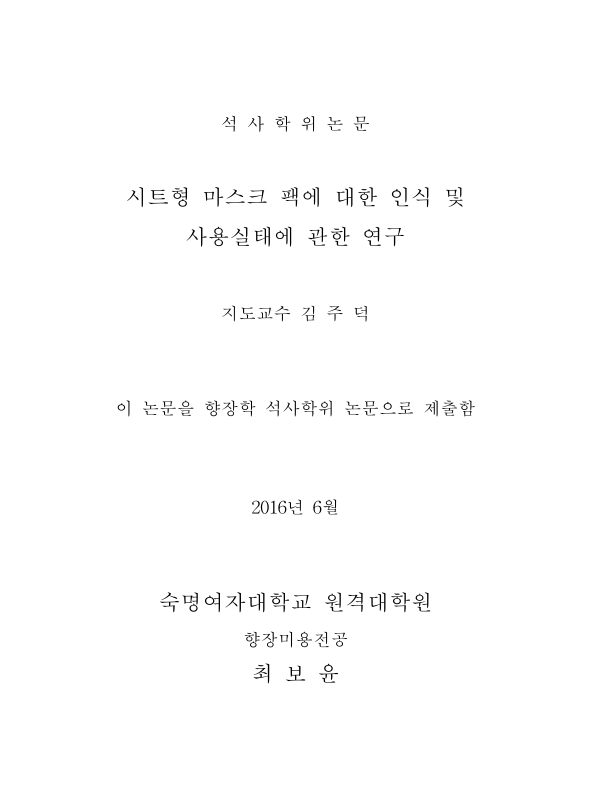 석 사 학 위 논 문

시트형 마스크 팩에 대한 인식 및 사용실태에 관한 연구

지도교수 김 주 덕

이 논문을 향장학 석사학위 논문으로 제출함

2016년 6월

숙명여자대학교 원격대학원

향장미용전공

최 보 윤